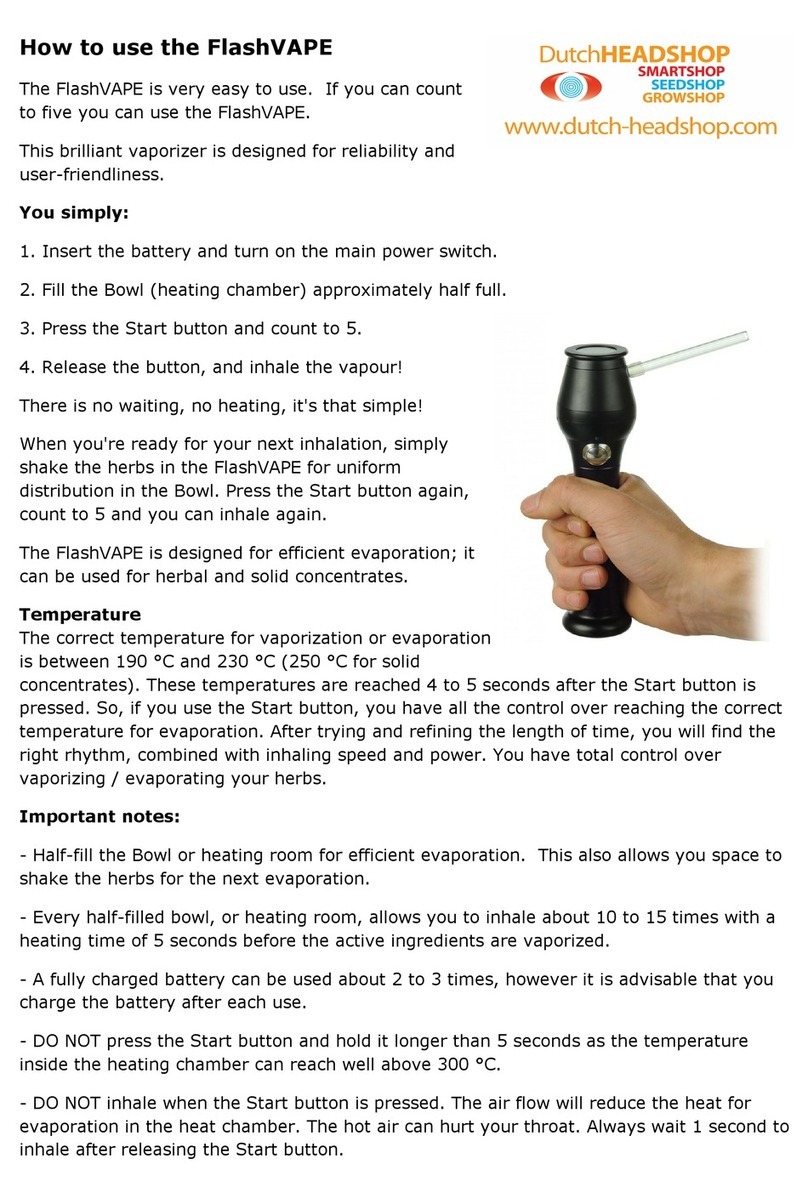 How to use the FlashVAPE

DutchHEADSHOP
SMARTSHOP
SEEDSHOP
GROWSHOP
www.dutch-headshop.com

The FlashVAPE is very easy to use. If you can count to five you can use the FlashVAPE.

This brilliant vaporizer is designed for reliability and user-friendliness.

You simply:

1. Insert the battery and turn on the main power switch.

2. Fill the Bowl (heating chamber) approximately half full.

3. Press the Start button and count to 5.

4. Release the button, and inhale the vapour!

There is no waiting, no heating, it's that simple!

When you're ready for your next inhalation, simply shake the herbs in the FlashVAPE for uniform distribution in the Bowl. Press the Start button again, count to 5 and you can inhale again.

The FlashVAPE is designed for efficient evaporation; it can be used for herbal and solid concentrates.

Temperature
The correct temperature for vaporization or evaporation is between 190 °C and 230 °C (250 °C for solid concentrates). These temperatures are reached 4 to 5 seconds after the Start button is pressed. So, if you use the Start button, you have all the control over reaching the correct temperature for evaporation. After trying and refining the length of time, you will find the right rhythm, combined with inhaling speed and power. You have total control over vaporizing / evaporating your herbs.

Important notes:

- Half-fill the Bowl or heating room for efficient evaporation. This also allows you space to shake the herbs for the next evaporation.

- Every half-filled bowl, or heating room, allows you to inhale about 10 to 15 times with a heating time of 5 seconds before the active ingredients are vaporized.

- A fully charged battery can be used about 2 to 3 times, however it is advisable that you charge the battery after each use.

- DO NOT press the Start button and hold it longer than 5 seconds as the temperature inside the heating chamber can reach well above 300 °C.

- DO NOT inhale when the Start button is pressed. The air flow will reduce the heat for evaporation in the heat chamber. The hot air can hurt your throat. Always wait 1 second to inhale after releasing the Start button.